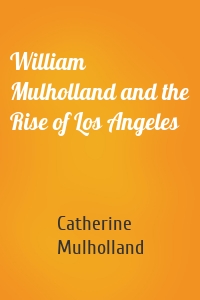 William Mulholland and the Rise of Los Angeles

Catherine Mulholland